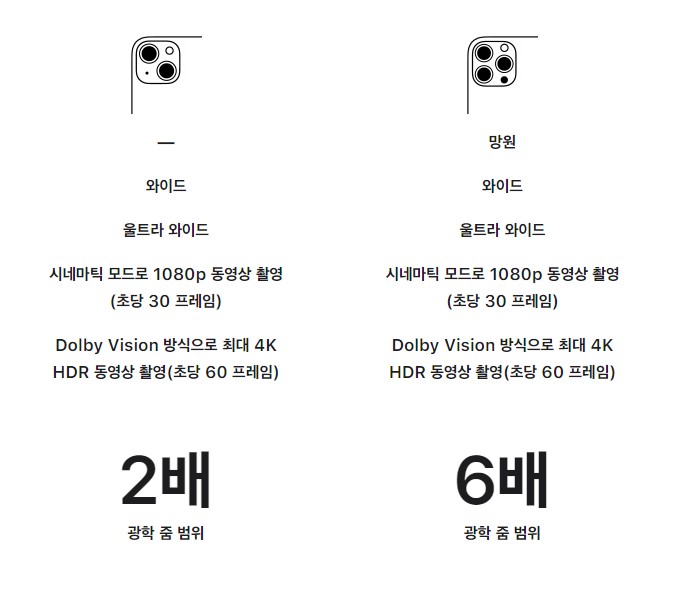 —

와이드

울트라 와이드

시네마틱 모드로 1080p 동영상 촬영 (초당 30 프레임)

Dolby Vision 방식으로 최대 4K HDR 동영상 촬영(초당 60 프레임)

2배

광학 줌 범위

망원

와이드

울트라 와이드

시네마틱 모드로 1080p 동영상 촬영 (초당 30 프레임)

Dolby Vision 방식으로 최대 4K HDR 동영상 촬영(초당 60 프레임)

6배

광학 줌 범위